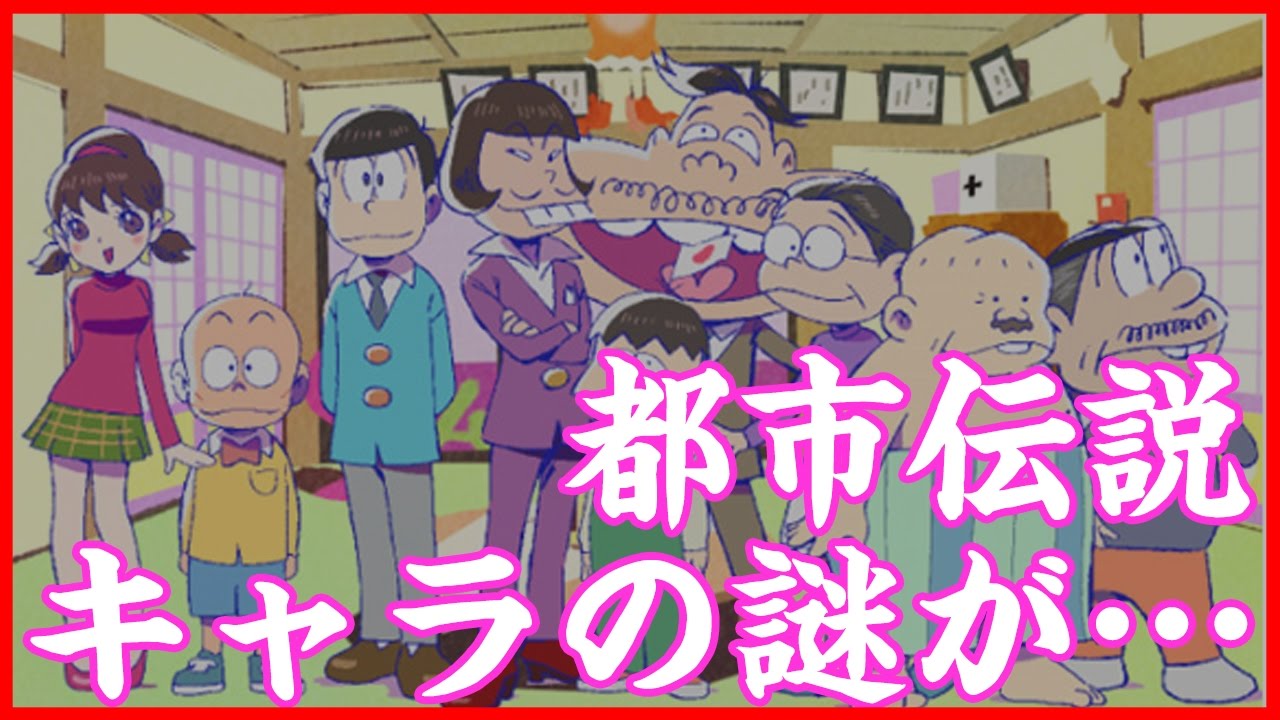 都市伝説
キャラの謎が…